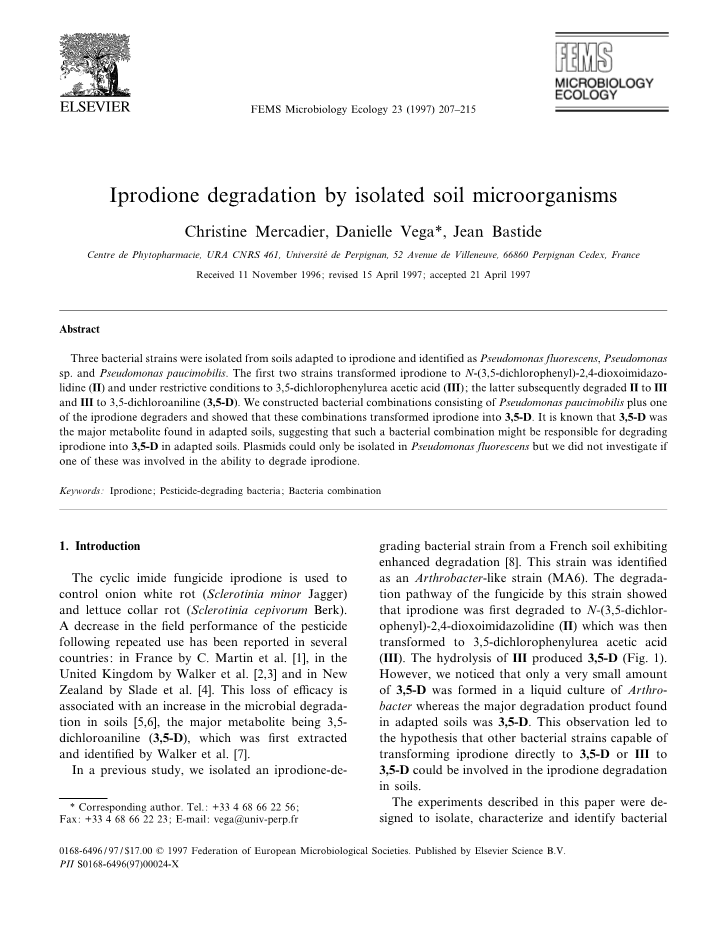 ELSEVIER

FEMS Microbiology Ecology 23 (1997) 207–215

FEMS MICROBIOLOGY ECOLOGY

Iprodione degradation by isolated soil microorganisms

Christine Mercadier, Danielle Vega*, Jean Bastide

Centre de Phytopharmacie, URA CNRS 461, Université de Perpignan, 52 Avenue de Villeneuve, 66860 Perpignan Cedex, France

Received 11 November 1996; revised 15 April 1997; accepted 21 April 1997

Abstract

Three bacterial strains were isolated from soils adapted to iprodione and identified as Pseudomonas fluorescens, Pseudomonas sp. and Pseudomonas paucimobilis. The first two strains transformed iprodione to N-(3,5-dichlorophenyl)-2,4-dioxoimidazolidine (II) and under restrictive conditions to 3,5-dichlorophenylurea acetic acid (III); the latter subsequently degraded II to III and III to 3,5-dichloroaniline (3,5-D). We constructed bacterial combinations consisting of Pseudomonas paucimobilis plus one of the iprodione degraders and showed that these combinations transformed iprodione into 3,5-D. It is known that 3,5-D was the major metabolite found in adapted soils, suggesting that such a bacterial combination might be responsible for degrading iprodione into 3,5-D in adapted soils. Plasmids could only be isolated in Pseudomonas fluorescens but we did not investigate if one of these was involved in the ability to degrade iprodione.

Keywords: Iprodione; Pesticide-degrading bacteria; Bacteria combination

1. Introduction

The cyclic imide fungicide iprodione is used to control onion white rot (Sclerotinia minor Jagger) and lettuce collar rot (Sclerotinia cepivorum Berk). A decrease in the field performance of the pesticide following repeated use has been reported in several countries: in France by C. Martin et al. [1], in the United Kingdom by Walker et al. [2,3] and in New Zealand by Slade et al. [4]. This loss of efficacy is associated with an increase in the microbial degradation in soils [5,6], the major metabolite being 3,5-dichloroaniline (3,5-D), which was first extracted and identified by Walker et al. [7].

In a previous study, we isolated an iprodione-degrading bacterial strain from a French soil exhibiting enhanced degradation [8]. This strain was identified as an Arthrobacter-like strain (MA6). The degradation pathway of the fungicide by this strain showed that iprodione was first degraded to N-(3,5-dichlorophenyl)-2,4-dioxoimidazolidine (II) which was then transformed to 3,5-dichlorophenylurea acetic acid (III). The hydrolysis of III produced 3,5-D (Fig. 1). However, we noticed that only a very small amount of 3,5-D was formed in a liquid culture of Arthrobacter whereas the major degradation product found in adapted soils was 3,5-D. This observation led to the hypothesis that other bacterial strains capable of transforming iprodione directly to 3,5-D or III to 3,5-D could be involved in the iprodione degradation in soils.

The experiments described in this paper were designed to isolate, characterize and identify bacterial

* Corresponding author. Tel.: +33 4 68 66 22 56; Fax: +33 4 68 66 22 23; E-mail: vega@univ-perp.fr

0168-6496/97/$17.00 © 1997 Federation of European Microbiological Societies. Published by Elsevier Science B.V.
PII S0168-6496(97)00024-X